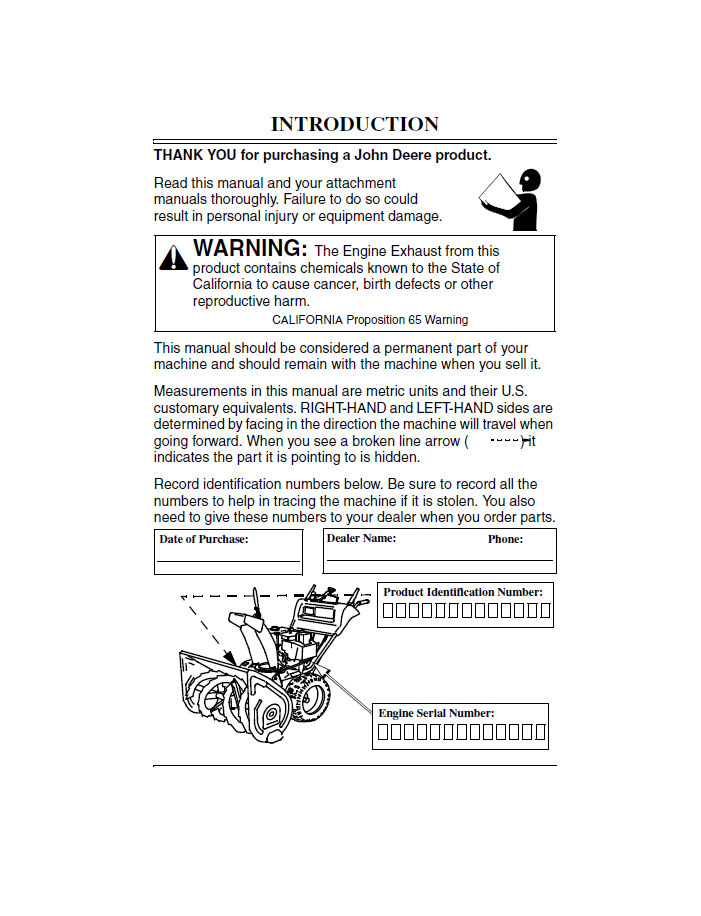 INTRODUCTION

THANK YOU for purchasing a John Deere product.

Read this manual and your attachment manuals thoroughly. Failure to do so could result in personal injury or equipment damage.

WARNING: The Engine Exhaust from this product contains chemicals known to the State of California to cause cancer, birth defects or other reproductive harm.
CALIFORNIA Proposition 65 Warning

This manual should be considered a permanent part of your machine and should remain with the machine when you sell it.

Measurements in this manual are metric units and their U.S. customary equivalents. RIGHT-HAND and LEFT-HAND sides are determined by facing in the direction the machine will travel when going forward. When you see a broken line arrow ( ) it indicates the part it is pointing to is hidden.

Record identification numbers below. Be sure to record all the numbers to help in tracing the machine if it is stolen. You also need to give these numbers to your dealer when you order parts.

Date of Purchase:
____

Dealer Name: Phone:
____

Product Identification Number:
☐☐☐☐☐☐☐☐☐☐☐☐☐

Engine Serial Number:
☐☐☐☐☐☐☐☐☐☐☐☐☐